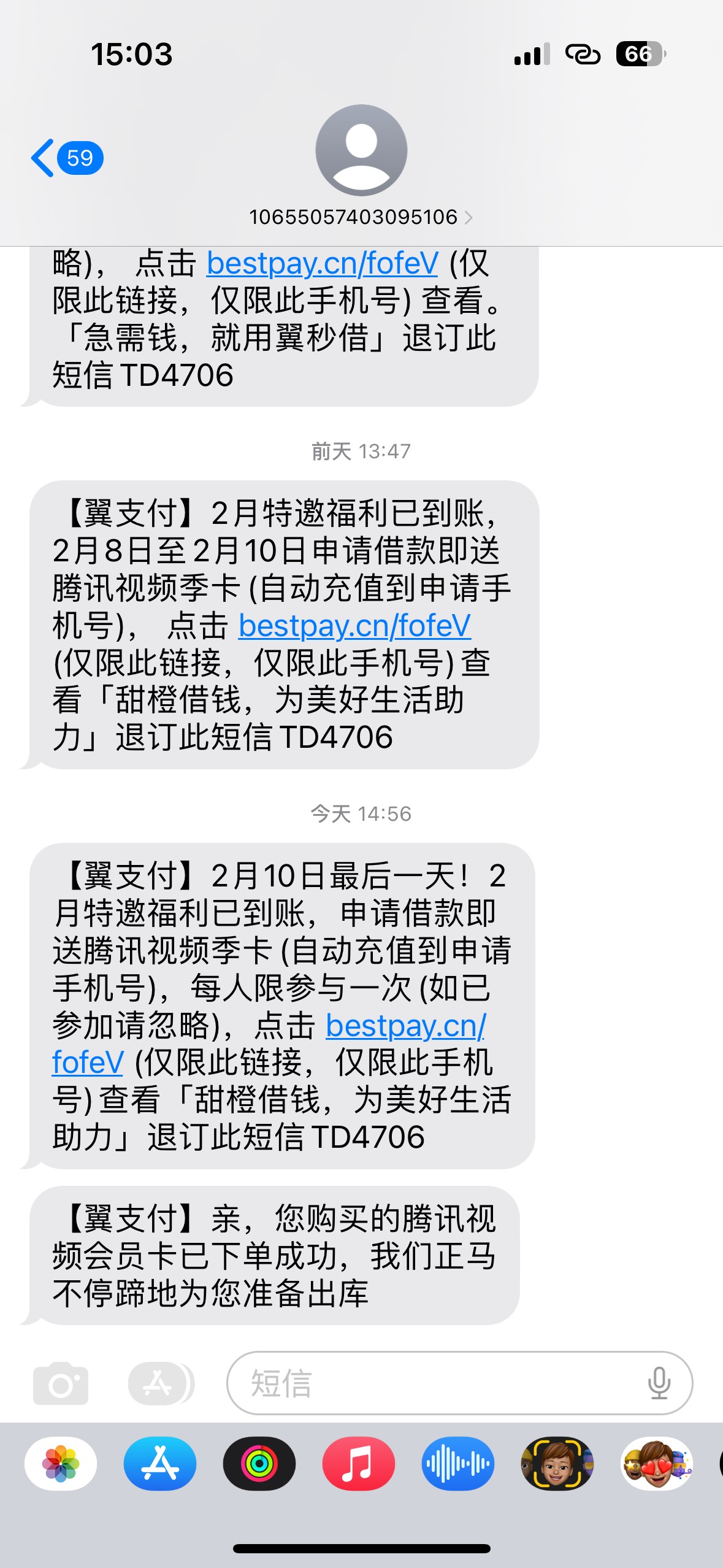 15:03

66

59

10655057403095106

略)， 点击 bestpay.cn/fofeV (仅限此链接，仅限此手机号) 查看。「急需钱，就用翼秒借」退订此短信 TD4706

前天 13:47

【翼支付】2月特邀福利已到账，2月8日至2月10日申请借款即送腾讯视频季卡 (自动充值到申请手机号)， 点击 bestpay.cn/fofeV (仅限此链接，仅限此手机号) 查看「甜橙借钱，为美好生活助力」退订此短信 TD4706

今天 14:56

【翼支付】2月10日最后一天！2月特邀福利已到账，申请借款即送腾讯视频季卡 (自动充值到申请手机号)，每人限参与一次 (如已参加请忽略)，点击 bestpay.cn/fofeV (仅限此链接，仅限此手机号) 查看「甜橙借钱，为美好生活助力」退订此短信 TD4706

【翼支付】亲，您购买的腾讯视频会员卡已下单成功，我们正马不停蹄地为您准备出库

短信